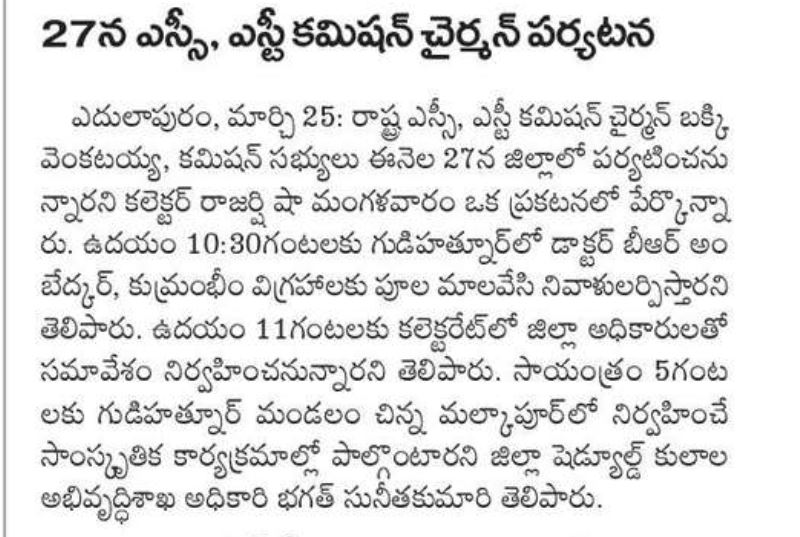 27న ఎస్సీ, ఎస్టీ కమిషన్ చైర్మన్ పర్యటన

ఎదులాపురం, మార్చి 25: రాష్ట్ర ఎస్సీ, ఎస్టీ కమిషన్ చైర్మన్ బక్కి వెంకటయ్య, కమిషన్ సభ్యులు ఈనెల 27న జిల్లాలో పర్యటించనున్నారని కలెక్టర్ రాజర్షి షా మంగళవారం ఒక ప్రకటనలో పేర్కొన్నారు. ఉదయం 10:30గంటలకు గుడిహత్నూర్‌లో డాక్టర్ బీఆర్ అంబేద్కర్, కుమ్రంభీం విగ్రహాలకు పూల మాలవేసి నివాళులర్పిస్తారని తెలిపారు. ఉదయం 11గంటలకు కలెక్టరేట్‌లో జిల్లా అధికారులతో సమావేశం నిర్వహించనున్నారని తెలిపారు. సాయంత్రం 5గంటలకు గుడిహత్నూర్ మండలం చిన్న మల్కాపూర్‌లో నిర్వహించే సాంస్కృతిక కార్యక్రమాల్లో పాల్గొంటారని జిల్లా షెడ్యూల్డ్ కులాల అభివృద్ధిశాఖ అధికారి భగత్ సునీతకుమారి తెలిపారు.